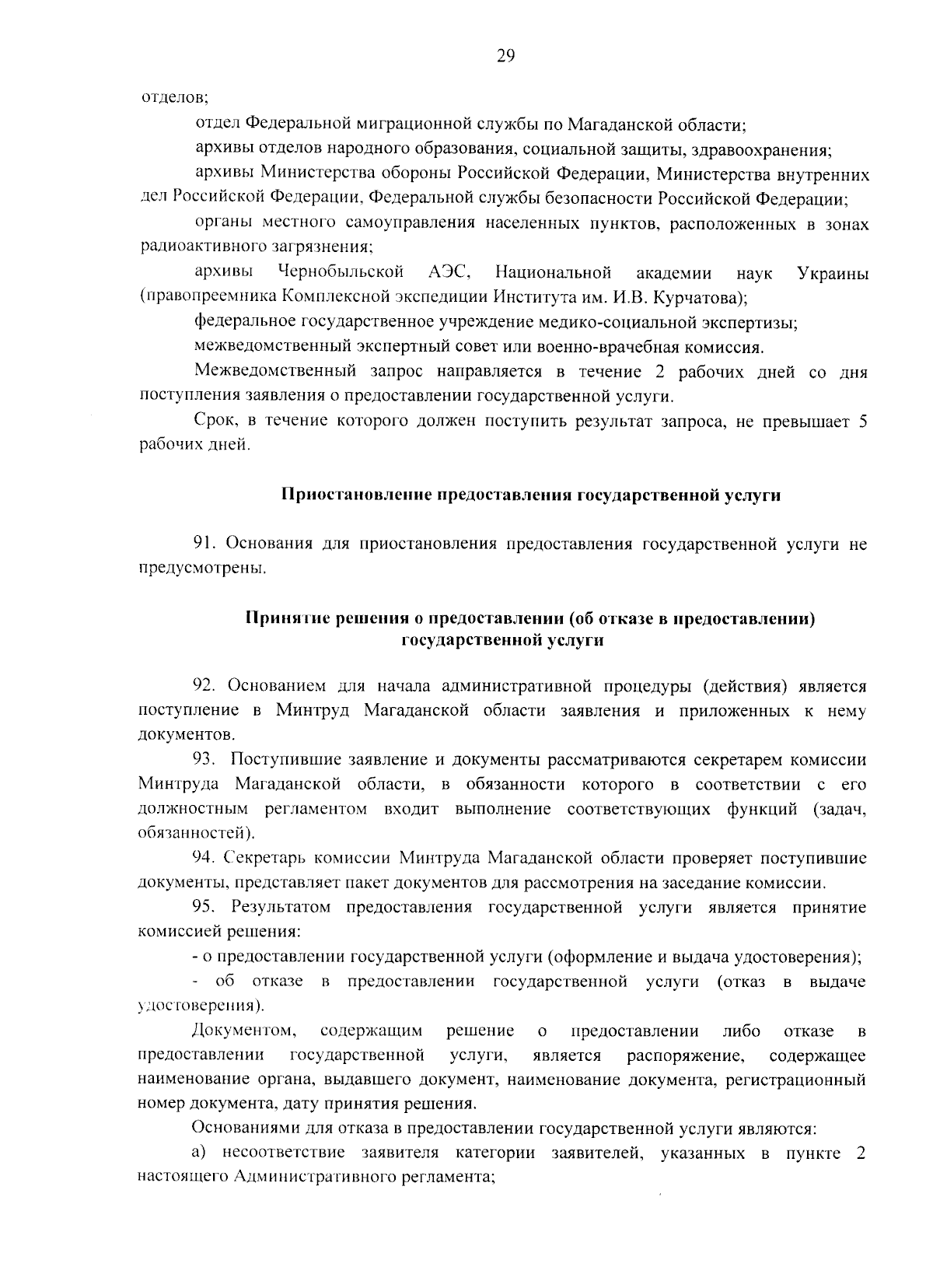 29

отделов;

отдел Федеральной миграционной службы по Магаданской области;

архивы отделов народного образования, социальной защиты, здравоохранения;

архивы Министерства обороны Российской Федерации, Министерства внутренних дел Российской Федерации, Федеральной службы безопасности Российской Федерации;

органы местного самоуправления населенных пунктов, расположенных в зонах радиоактивного загрязнения;

архивы Чернобыльской АЭС, Национальной академии наук Украины (правопреемника Комплексной экспедиции Института им. И.В. Курчатова);

федеральное государственное учреждение медико-социальной экспертизы;

межведомственный экспертный совет или военно-врачебная комиссия.

Межведомственный запрос направляется в течение 2 рабочих дней со дня поступления заявления о предоставлении государственной услуги.

Срок, в течение которого должен поступить результат запроса, не превышает 5 рабочих дней.

Приостановление предоставления государственной услуги

91. Основания для приостановления предоставления государственной услуги не предусмотрены.

Принятие решения о предоставлении (об отказе в предоставлении) государственной услуги

92. Основанием для начала административной процедуры (действия) является поступление в Минтруд Магаданской области заявления и приложенных к нему документов.

93. Поступившие заявление и документы рассматриваются секретарем комиссии Минтруда Магаданской области, в обязанности которого в соответствии с его должностным регламентом входит выполнение соответствующих функций (задач, обязанностей).

94. Секретарь комиссии Минтруда Магаданской области проверяет поступившие документы, представляет пакет документов для рассмотрения на заседание комиссии.

95. Результатом предоставления государственной услуги является принятие комиссией решения:

- о предоставлении государственной услуги (оформление и выдача удостоверения);

- об отказе в предоставлении государственной услуги (отказ в выдаче удостоверения).

Документом, содержащим решение о предоставлении либо отказе в предоставлении государственной услуги, является распоряжение, содержащее наименование органа, выдавшего документ, наименование документа, регистрационный номер документа, дату принятия решения.

Основаниями для отказа в предоставлении государственной услуги являются:

а) несоответствие заявителя категории заявителей, указанных в пункте 2 настоящего Административного регламента;